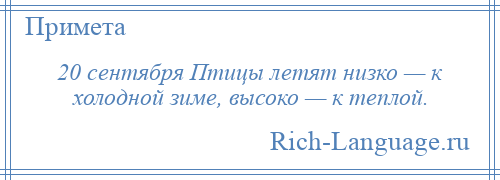 Примета

20 сентября Птицы летят низко — к холодной зиме, высоко — к теплой.

Rich-Language.ru